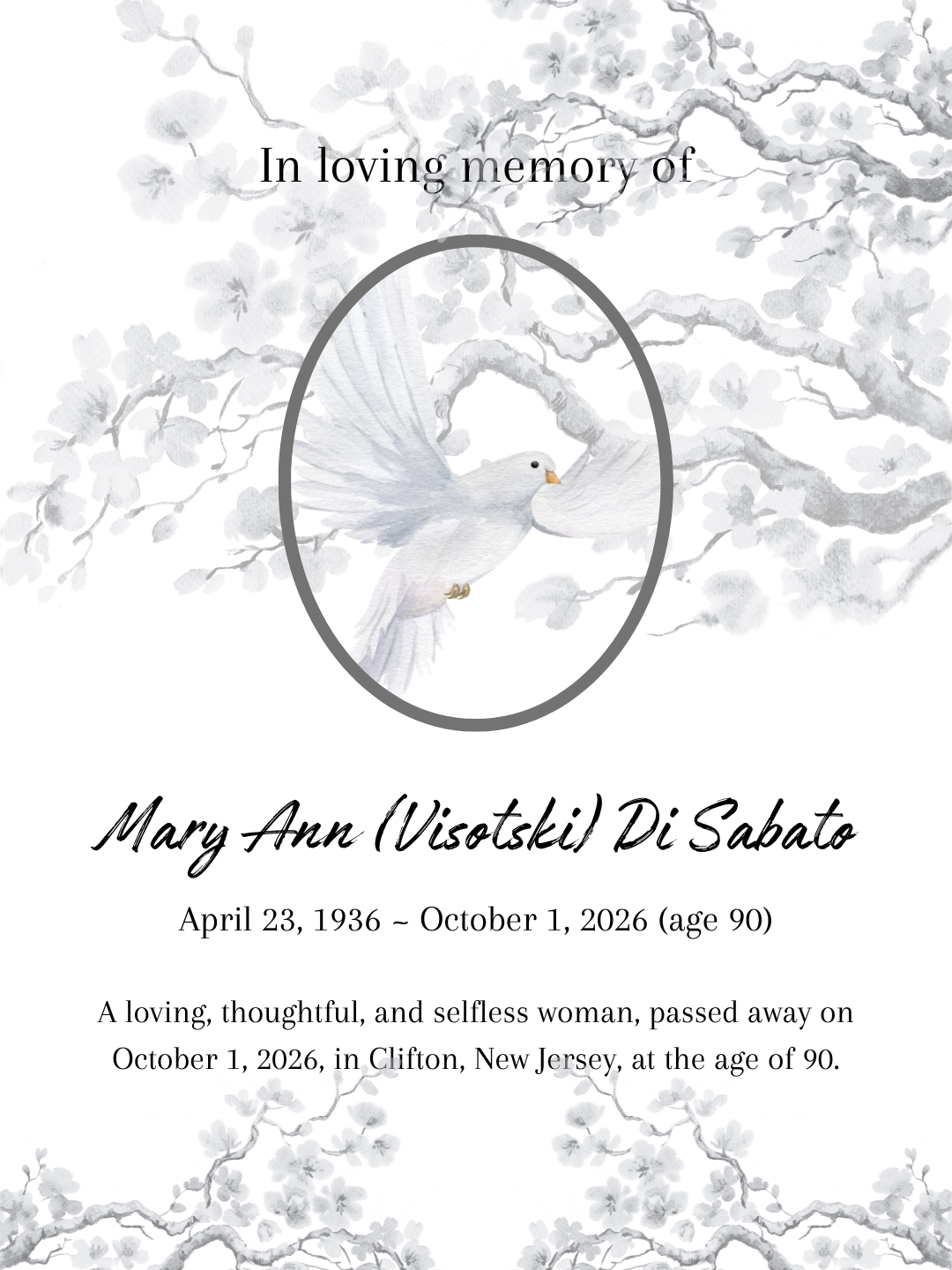 In loving memory of

Mary Ann (Visotski) Di Sabato

April 23, 1936 ~ October 1, 2026 (age 90)

A loving, thoughtful, and selfless woman, passed away on October 1, 2026, in Clifton, New Jersey, at the age of 90.